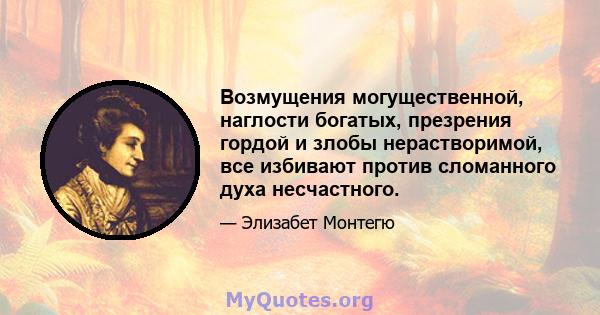 Возмущения могущественной, наглости богатых, презрения гордой и злобы нерастворимой, все избивают против сломанного духа несчастного.

— Элизабет Монтегю

MyQuotes.org